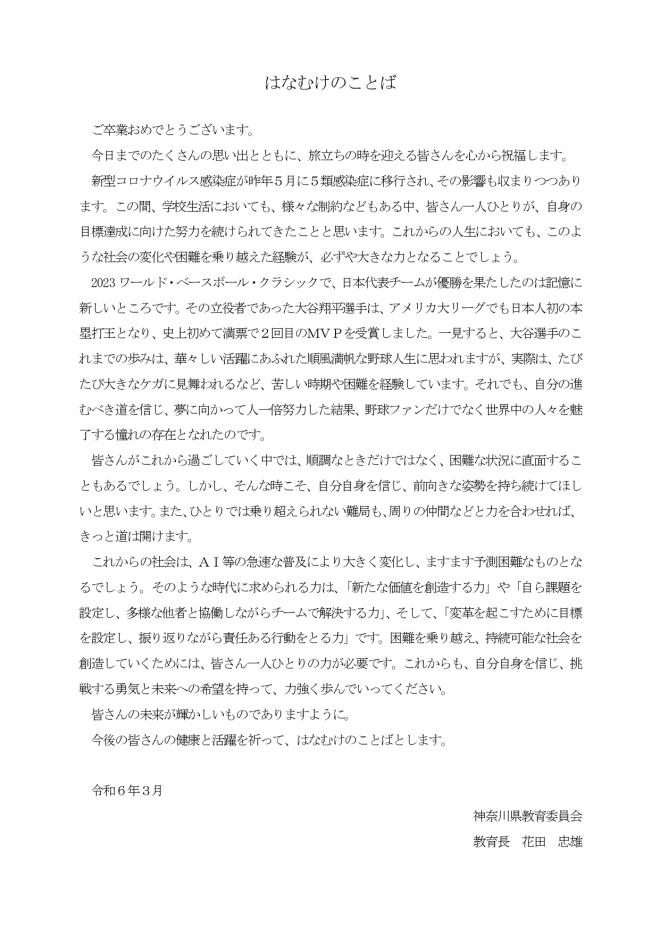 はなむけのことば

ご卒業おめでとうございます。

今日までのたくさんの思い出とともに、旅立ちの時を迎える皆さんを心から祝福します。

新型コロナウイルス感染症が昨年５月に５類感染症に移行され、その影響も収まりつつあります。この間、学校生活においても、様々な制約などもある中、皆さん一人ひとりが、自身の目標達成に向けた努力を続けられてきたことと思います。これからの人生においても、このような社会の変化や困難を乗り越えた経験が、必ずや大きな力となることでしょう。

2023 ワールド・ベースボール・クラシックで、日本代表チームが優勝を果たしたのは記憶に新しいところです。その立役者であった大谷翔平選手は、アメリカ大リーグでも日本人初の本塁打王となり、史上初めて満票で２回目のＭＶＰを受賞しました。一見すると、大谷選手のこれまでの歩みは、華々しい活躍にあふれた順風満帆な野球人生に思われますが、実際は、たびたび大きなケガに見舞われるなど、苦しい時期や困難を経験しています。それでも、自分の進むべき道を信じ、夢に向かって人一倍努力した結果、野球ファンだけでなく世界中の人々を魅了する憧れの存在となれたのです。

皆さんがこれから過ごしていく中では、順調なときだけではなく、困難な状況に直面することもあるでしょう。しかし、そんな時こそ、自分自身を信じ、前向きな姿勢を持ち続けてほしいと思います。また、ひとりでは乗り超えられない難局も、周りの仲間などと力を合わせれば、きっと道は開けます。

これからの社会は、ＡＩ等の急速な普及により大きく変化し、ますます予測困難なものとなるでしょう。そのような時代に求められる力は、「新たな価値を創造する力」や「自ら課題を設定し、多様な他者と協働しながらチームで解決する力」、そして、「変革を起こすために目標を設定し、振り返りながら責任ある行動をとる力」です。困難を乗り越え、持続可能な社会を創造していくためには、皆さん一人ひとりの力が必要です。これからも、自分自身を信じ、挑戦する勇気と未来への希望を持って、力強く歩んでいってください。

皆さんの未来が輝かしいものでありますように。

今後の皆さんの健康と活躍を祈って、はなむけのことばとします。

令和６年３月

神奈川県教育委員会

教育長　花田　忠雄